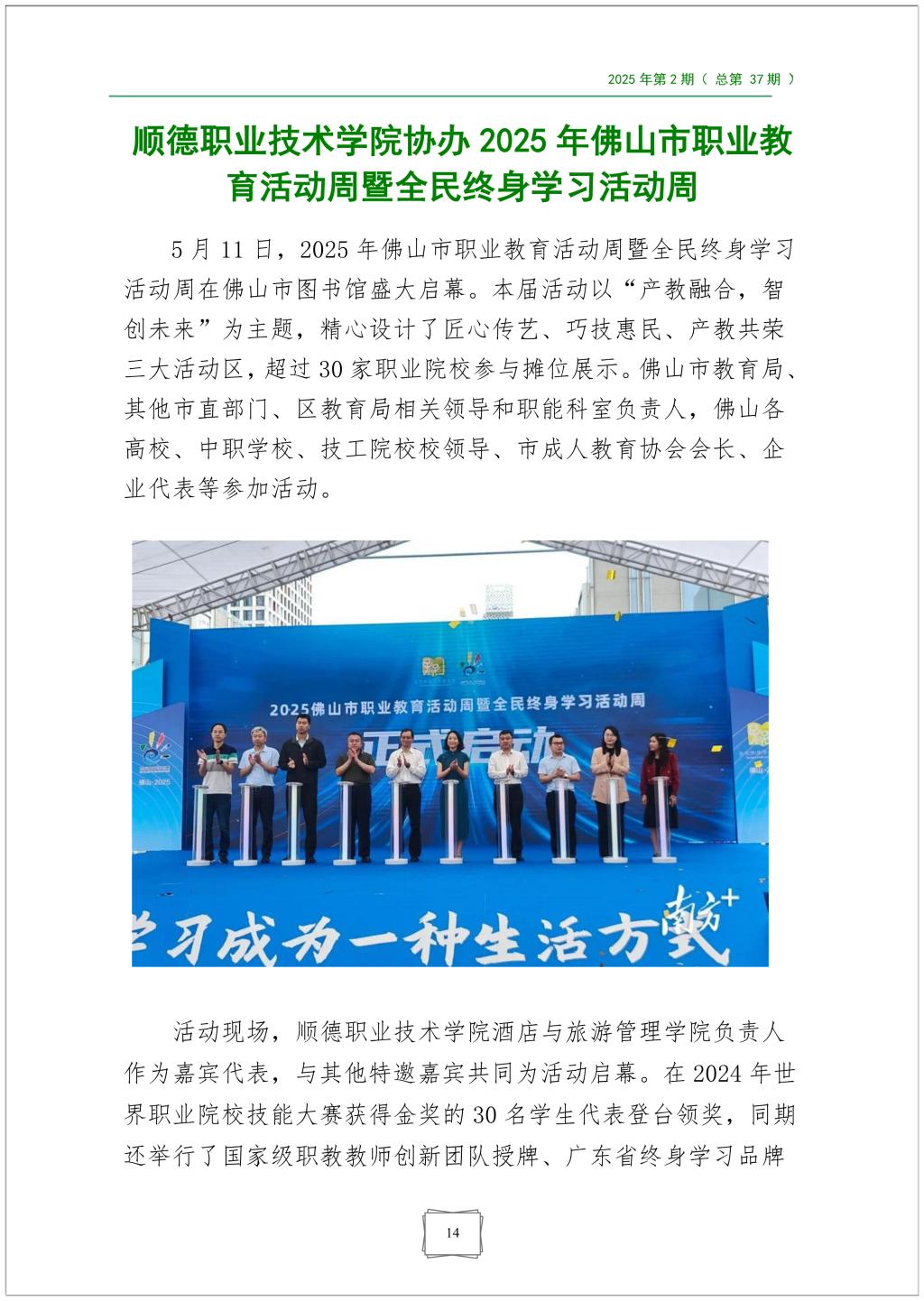 2025 年第 2 期（ 总第 37 期 ）

顺德职业技术学院协办 2025 年佛山市职业教育活动周暨全民终身学习活动周

5 月 11 日，2025 年佛山市职业教育活动周暨全民终身学习活动周在佛山市图书馆盛大启幕。本届活动以“产教融合，智创未来”为主题，精心设计了匠心传艺、巧技惠民、产教共荣三大活动区，超过 30 家职业院校参与摊位展示。佛山市教育局、其他市直部门、区教育局相关领导和职能科室负责人，佛山各高校、中职学校、技工院校校领导、市成人教育协会会长、企业代表等参加活动。

2025佛山市职业教育活动周暨全民终身学习活动周

正式启动

佛山·2025

学习成为一种生活方式

南方+

活动现场，顺德职业技术学院酒店与旅游管理学院负责人作为嘉宾代表，与其他特邀嘉宾共同为活动启幕。在 2024 年世界职业院校技能大赛获得金奖的 30 名学生代表登台领奖，同期还举行了国家级职教教师创新团队授牌、广东省终身学习品牌

14